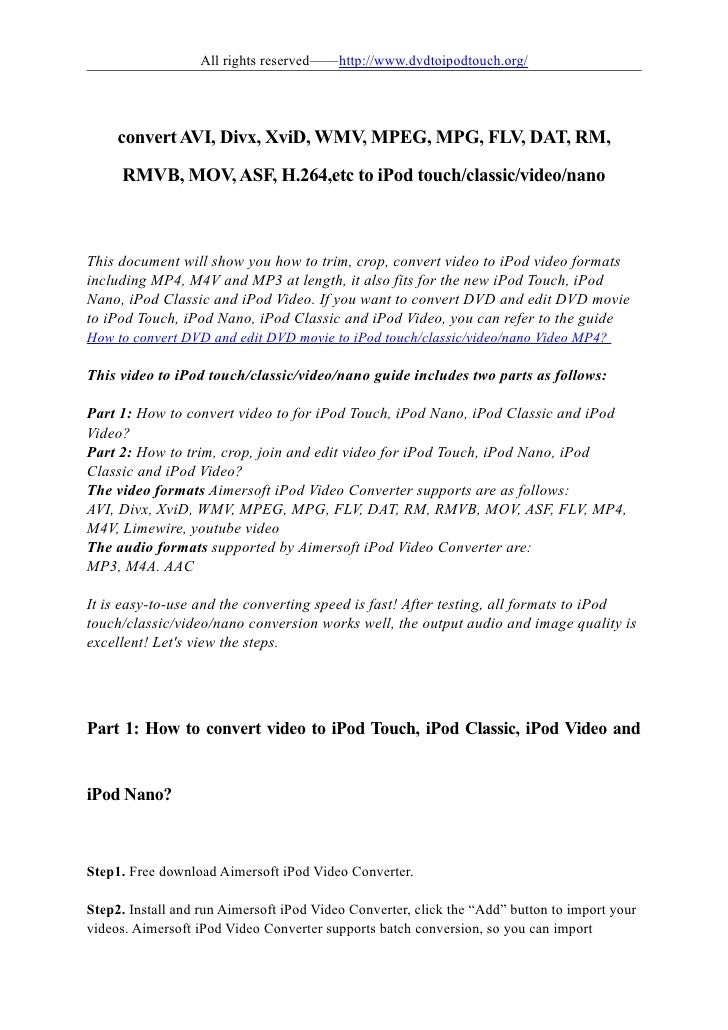 All rights reserved——http://www.dvdtoipodtouch.org/

convert AVI, Divx, XviD, WMV, MPEG, MPG, FLV, DAT, RM, RMVB, MOV, ASF, H.264,etc to iPod touch/classic/video/nano

This document will show you how to trim, crop, convert video to iPod video formats including MP4, M4V and MP3 at length, it also fits for the new iPod Touch, iPod Nano, iPod Classic and iPod Video. If you want to convert DVD and edit DVD movie to iPod Touch, iPod Nano, iPod Classic and iPod Video, you can refer to the guide How to convert DVD and edit DVD movie to iPod touch/classic/video/nano Video MP4?

This video to iPod touch/classic/video/nano guide includes two parts as follows:

Part 1: How to convert video to for iPod Touch, iPod Nano, iPod Classic and iPod Video?
Part 2: How to trim, crop, join and edit video for iPod Touch, iPod Nano, iPod Classic and iPod Video?
The video formats Aimersoft iPod Video Converter supports are as follows:
AVI, Divx, XviD, WMV, MPEG, MPG, FLV, DAT, RM, RMVB, MOV, ASF, FLV, MP4, M4V, Limewire, youtube video
The audio formats supported by Aimersoft iPod Video Converter are:
MP3, M4A. AAC

It is easy-to-use and the converting speed is fast! After testing, all formats to iPod touch/classic/video/nano conversion works well, the output audio and image quality is excellent! Let's view the steps.

Part 1: How to convert video to iPod Touch, iPod Classic, iPod Video and iPod Nano?

Step1. Free download Aimersoft iPod Video Converter.

Step2. Install and run Aimersoft iPod Video Converter, click the “Add” button to import your videos. Aimersoft iPod Video Converter supports batch conversion, so you can import